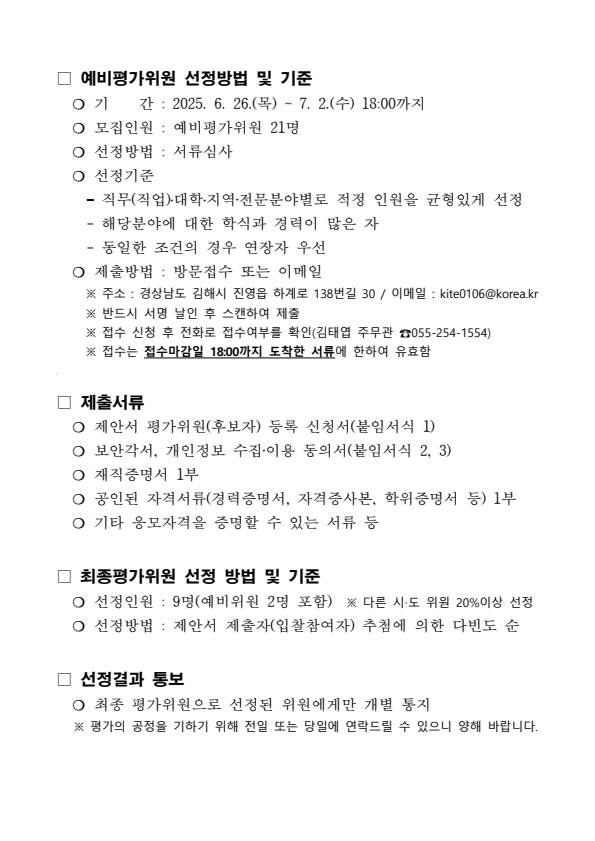 □ 예비평가위원 선정방법 및 기준

○ 기 간 : 2025. 6. 26.(목) ~ 7. 2.(수) 18:00까지

○ 모집인원 : 예비평가위원 21명

○ 선정방법 : 서류심사

○ 선정기준

- 직무(직업)·대학·지역·전문분야별로 적정 인원을 균형있게 선정

- 해당분야에 대한 학식과 경력이 많은 자

- 동일한 조건의 경우 연장자 우선

○ 제출방법 : 방문접수 또는 이메일

※ 주소 : 경상남도 김해시 진영읍 하계로 138번길 30 / 이메일 : kite0106@korea.kr

※ 반드시 서명 날인 후 스캔하여 제출

※ 접수 신청 후 전화로 접수여부를 확인(김태엽 주무관 ☎055-254-1554)

※ 접수는 접수마감일 18:00까지 도착한 서류에 한하여 유효함

□ 제출서류

○ 제안서 평가위원(후보자) 등록 신청서(붙임서식 1)

○ 보안각서, 개인정보 수집·이용 동의서(붙임서식 2, 3)

○ 재직증명서 1부

○ 공인된 자격서류(경력증명서, 자격증사본, 학위증명서 등) 1부

○ 기타 응모자격을 증명할 수 있는 서류 등

□ 최종평가위원 선정 방법 및 기준

○ 선정인원 : 9명(예비위원 2명 포함) ※ 다른 시·도 위원 20%이상 선정

○ 선정방법 : 제안서 제출자(입찰참여자) 추첨에 의한 다빈도 순

□ 선정결과 통보

○ 최종 평가위원으로 선정된 위원에게만 개별 통지

※ 평가의 공정을 기하기 위해 전일 또는 당일에 연락드릴 수 있으니 양해 바랍니다.